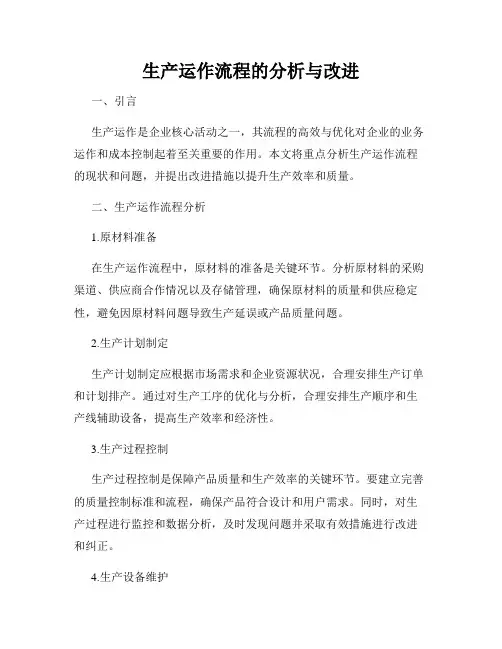 生产运作流程的分析与改进

一、引言

生产运作是企业核心活动之一，其流程的高效与优化对企业的业务运作和成本控制起着至关重要的作用。本文将重点分析生产运作流程的现状和问题，并提出改进措施以提升生产效率和质量。

二、生产运作流程分析

1.原材料准备

在生产运作流程中，原材料的准备是关键环节。分析原材料的采购渠道、供应商合作情况以及存储管理，确保原材料的质量和供应稳定性，避免因原材料问题导致生产延误或产品质量问题。

2.生产计划制定

生产计划制定应根据市场需求和企业资源状况，合理安排生产订单和计划排产。通过对生产工序的优化与分析，合理安排生产顺序和生产线辅助设备，提高生产效率和经济性。

3.生产过程控制

生产过程控制是保障产品质量和生产效率的关键环节。要建立完善的质量控制标准和流程，确保产品符合设计和用户需求。同时，对生产过程进行监控和数据分析，及时发现问题并采取有效措施进行改进和纠正。

4.生产设备维护